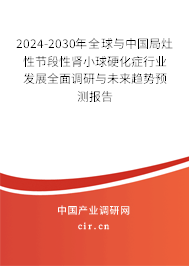 2024-2030年全球与中国局灶性节段性肾小球硬化症行业发展全面调研与未来趋势预测报告

中国产业调研网
cir.cn